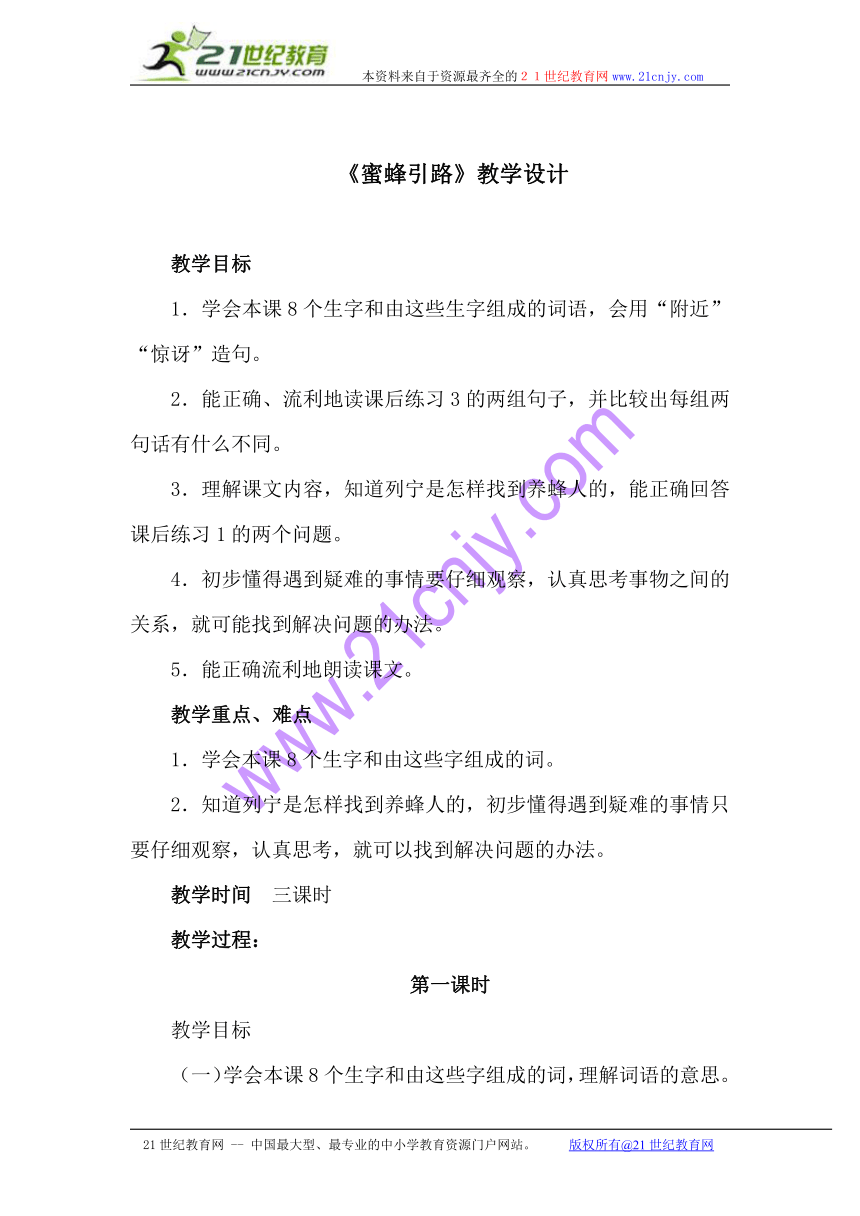 21世纪教育
www.21cnjy.com
本资料来自于资源最齐全的２１世纪教育网www.21cnjy.com

《蜜蜂引路》教学设计

教学目标

1．学会本课8个生字和由这些生字组成的词语，会用“附近”“惊讶”造句。

2．能正确、流利地读课后练习3的两组句子，并比较出每组两句话有什么不同。

3．理解课文内容，知道列宁是怎样找到养蜂人的，能正确回答课后练习1的两个问题。

4．初步懂得遇到疑难的事情要仔细观察，认真思考事物之间的关系，就可能找到解决问题的办法。

5．能正确流利地朗读课文。

教学重点、难点

1．学会本课8个生字和由这些字组成的词。

2．知道列宁是怎样找到养蜂人的，初步懂得遇到疑难的事情只要仔细观察，认真思考，就可以找到解决问题的办法。

教学时间　三课时

教学过程：

第一课时

教学目标

（一）学会本课8个生字和由这些字组成的词，理解词语的意思。

www.21cnjy.com

21世纪教育网 -- 中国最大型、最专业的中小学教育资源门户网站。　版权所有@21世纪教育网